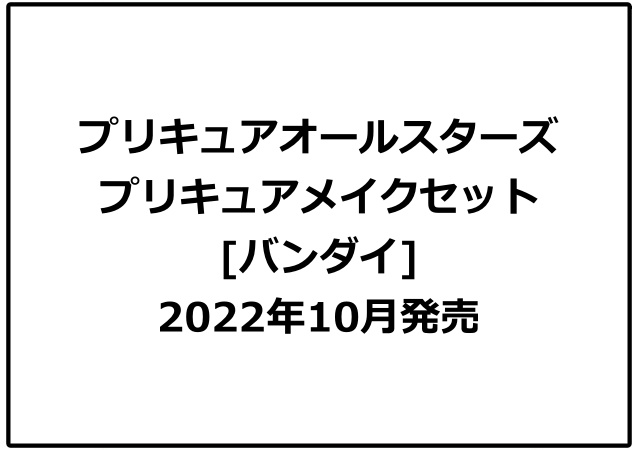 プリキュアオールスターズ
プリキュアメイクセット
[バンダイ]
2022年10月発売